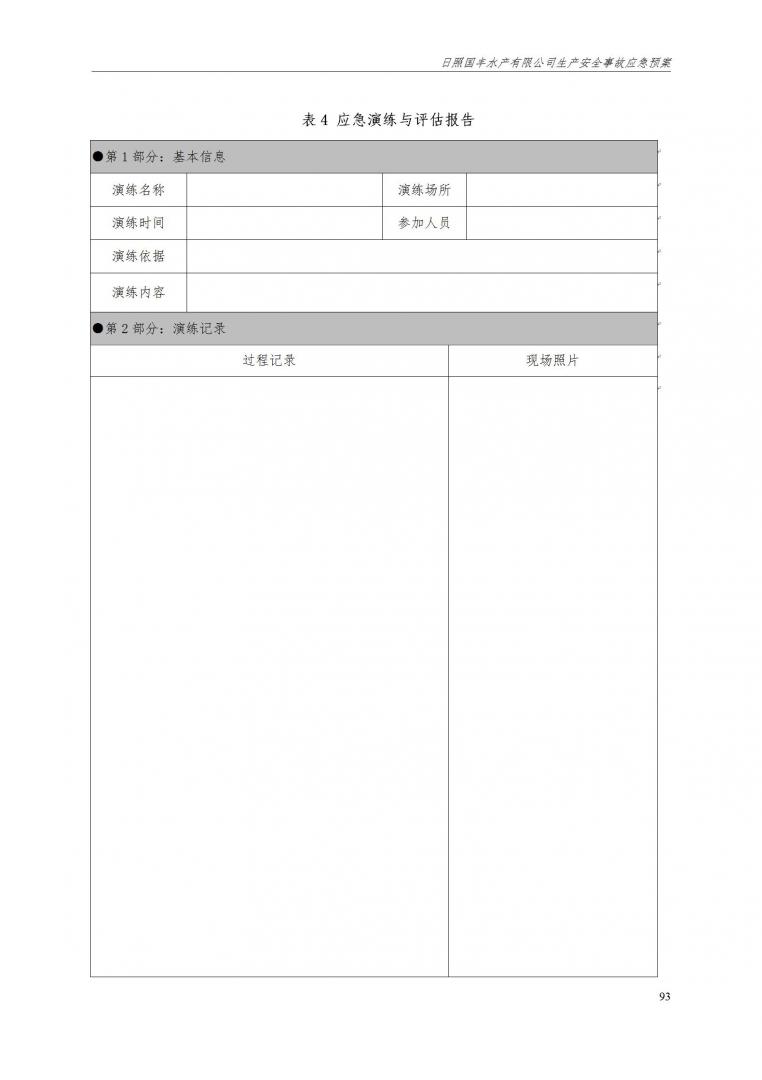 日照国丰水产有限公司生产安全事故应急预案

表 4 应急演练与评估报告

| ●第 1 部分：基本信息 | | | |
|---|---|---|---|
| 演练名称 | | 演练场所 | |
| 演练时间 | | 参加人员 | |
| 演练依据 | | | |
| 演练内容 | | | |

| ●第 2 部分：演练记录 | |
|---|---|
| 过程记录 | 现场照片 |
| | |

93